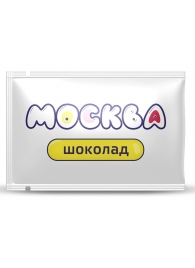 МОСКВА

шоколад